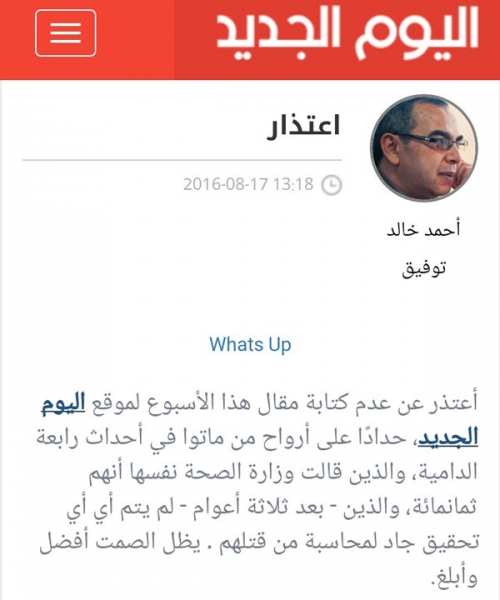 اليوم الجديد

اعتذار

2016-08-17 13:18

أحمد خالد توفيق

Whats Up

أعتذر عن عدم كتابة مقال هذا الأسبوع لموقع اليوم الجديد، حدادًا على أرواح من ماتوا في أحداث رابعة الدامية، والذين قالت وزارة الصحة نفسها أنهم ثمانمائة، والذين - بعد ثلاثة أعوام - لم يتم أي أي تحقيق جاد لمحاسبة من قتلهم . يظل الصمت أفضل وأبلغ.